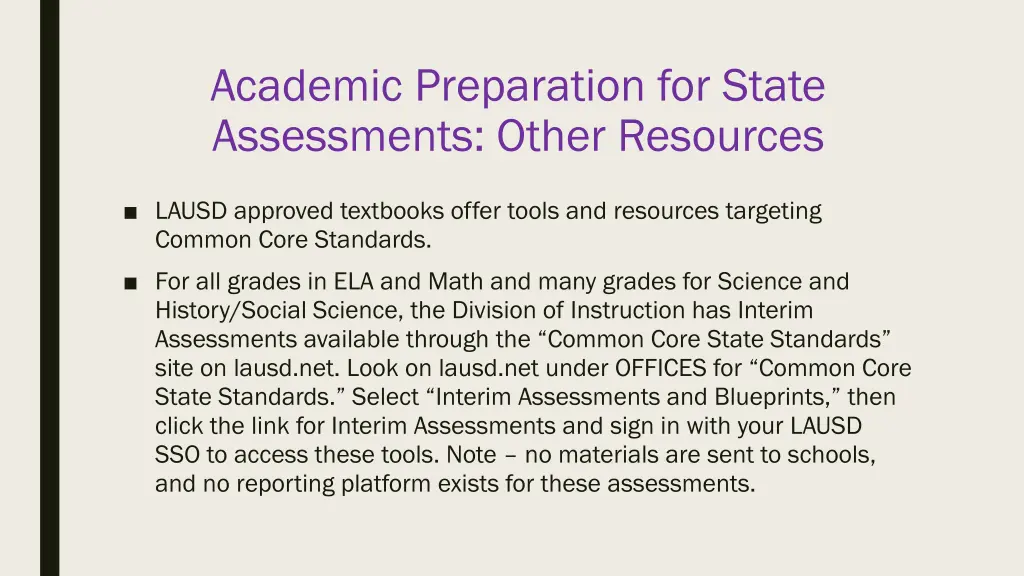 Academic Preparation for State Assessments: Other Resources

• LAUSD approved textbooks offer tools and resources targeting Common Core Standards.

• For all grades in ELA and Math and many grades for Science and History/Social Science, the Division of Instruction has Interim Assessments available through the "Common Core State Standards" site on lausd.net. Look on lausd.net under OFFICES for "Common Core State Standards." Select "Interim Assessments and Blueprints," then click the link for Interim Assessments and sign in with your LAUSD SSO to access these tools. Note – no materials are sent to schools, and no reporting platform exists for these assessments.